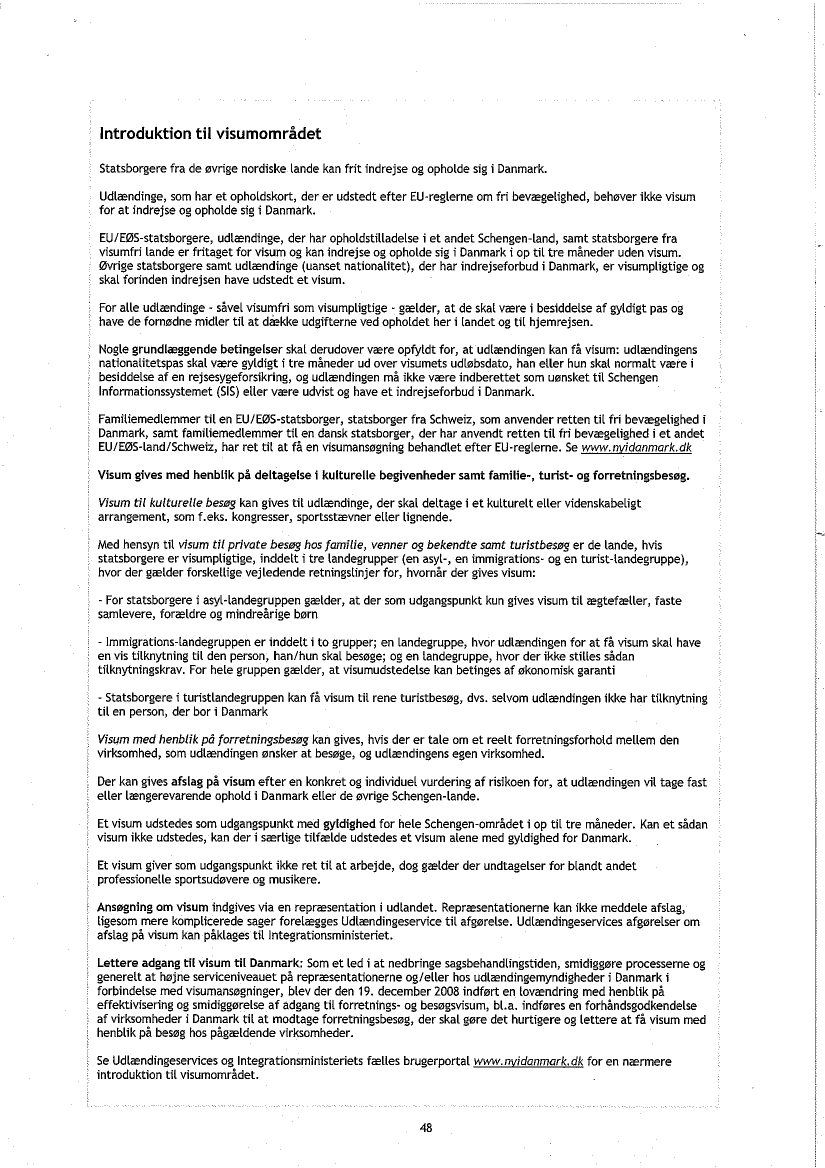 Introduktion til visumområdet

Statsborgere fra de øvrige nordiske lande kan frit indrejse og opholde sig i Danmark.

Udlændinge, som har et opholdskort, der er udstedt efter EU-reglerne om fri bevægelighed, behøver ikke visum for at indrejse og opholde sig i Danmark.

EU/EØS-statsborgere, udlændinge, der har opholdstilladelse i et andet Schengen-land, samt statsborgere fra visumfri lande er fritaget for visum og kan indrejse og opholde sig i Danmark i op til tre måneder uden visum. Øvrige statsborgere samt udlændinge (uanset nationalitet), der har indrejseforbud i Danmark, er visumpligtige og skal forinden indrejsen have udstedt et visum.

For alle udlændinge - såvel visumfri som visumpligtige - gælder, at de skal være i besiddelse af gyldigt pas og have de fornødne midler til at dække udgifterne ved opholdet her i landet og til hjemrejsen.

Nogle grundlæggende betingelser skal derudover være opfyldt for, at udlændingen kan få visum: udlændingens nationalitetspas skal være gyldigt i tre måneder ud over visumets udløbsdato, han eller hun skal normalt være i besiddelse af en rejsesygeforsikring, og udlændingen må ikke være indberettet som uønsket til Schengen Informationssystemet (SIS) eller være udvist og have et indrejseforbud i Danmark.

Familiemedlemmer til en EU/EØS-statsborger, statsborger fra Schweiz, som anvender retten til fri bevægelighed i Danmark, samt familiemedlemmer til en dansk statsborger, der har anvendt retten til fri bevægelighed i et andet EU/EØS-land/Schweiz, har ret til at få en visumansøgning behandlet efter EU-reglerne. Se www.nyidanmark.dk

Visum gives med henblik på deltagelse i kulturelle begivenheder samt familie-, turist- og forretningsbesøg.

Visum til kulturelle besøg kan gives til udlændinge, der skal deltage i et kulturelt eller videnskabeligt arrangement, som f.eks. kongresser, sportsstævner eller lignende.

Med hensyn til visum til private besøg hos familie, venner og bekendte samt turistbesøg er de lande, hvis statsborgere er visumpligtige, inddelt i tre landegrupper (en asyl-, en immigrations- og en turist-landegruppe), hvor der gælder forskellige vejledende retningslinjer for, hvornår der gives visum:

- For statsborgere i asyl-landegruppen gælder, at der som udgangspunkt kun gives visum til ægtefæller, faste samlevere, forældre og mindreårige børn

- Immigrations-landegruppen er inddelt i to grupper; en landegruppe, hvor udlændingen for at få visum skal have en vis tilknytning til den person, han/hun skal besøge; og en landegruppe, hvor der ikke stilles sådan tilknytningskrav. For hele gruppen gælder, at visumudstedelse kan betinges af økonomisk garanti

- Statsborgere i turistlandegruppen kan få visum til rene turistbesøg, dvs. selvom udlændingen ikke har tilknytning til en person, der bor i Danmark

Visum med henblik på forretningsbesøg kan gives, hvis der er tale om et reelt forretningsforhold mellem den virksomhed, som udlændingen ønsker at besøge, og udlændingens egen virksomhed.

Der kan gives afslag på visum efter en konkret og individuel vurdering af risikoen for, at udlændingen vil tage fast eller længerevarende ophold i Danmark eller de øvrige Schengen-lande.

Et visum udstedes som udgangspunkt med gyldighed for hele Schengen-området i op til tre måneder. Kan et sådan visum ikke udstedes, kan der i særlige tilfælde udstedes et visum alene med gyldighed for Danmark.

Et visum giver som udgangspunkt ikke ret til at arbejde, dog gælder der undtagelser for blandt andet professionelle sportsudøvere og musikere.

Ansøgning om visum indgives via en repræsentation i udlandet. Repræsentationerne kan ikke meddele afslag, ligesom mere komplicerede sager forelægges Udlændingeservice til afgørelse. Udlændingeservices afgørelser om afslag på visum kan påklages til Integrationsministeriet.

Lettere adgang til visum til Danmark: Som et led i at nedbringe sagsbehandlingstiden, smidiggøre processerne og generelt at højne serviceniveauet på repræsentationerne og/eller hos udlændingemyndigheder i Danmark i forbindelse med visumansøgninger, blev der den 19. december 2008 indført en lovændring med henblik på effektivisering og smidiggørelse af adgang til forretnings- og besøgsvisum, bl.a. indføres en forhåndsgodkendelse af virksomheder i Danmark til at modtage forretningsbesøg, der skal gøre det hurtigere og lettere at få visum med henblik på besøg hos pågældende virksomheder.

Se Udlændingeservices og Integrationsministeriets fælles brugerportal www.nyidanmark.dk for en nærmere introduktion til visumområdet.

48